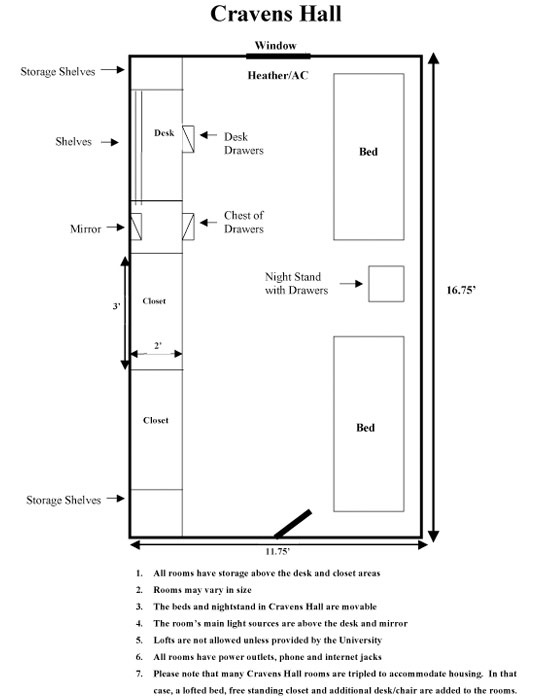 Cravens Hall

Window

Heather/AC

Storage Shelves

Shelves

Desk

Desk Drawers

Bed

Mirror

Chest of Drawers

Night Stand with Drawers

3'

Closet

2'

16.75'

Closet

Bed

Storage Shelves

11.75'

1. All rooms have storage above the desk and closet areas
2. Rooms may vary in size
3. The beds and nightstand in Cravens Hall are movable
4. The room's main light sources are above the desk and mirror
5. Lofts are not allowed unless provided by the University
6. All rooms have power outlets, phone and internet jacks
7. Please note that many Cravens Hall rooms are tripled to accommodate housing. In that case, a lofted bed, free standing closet and additional desk/chair are added to the rooms.